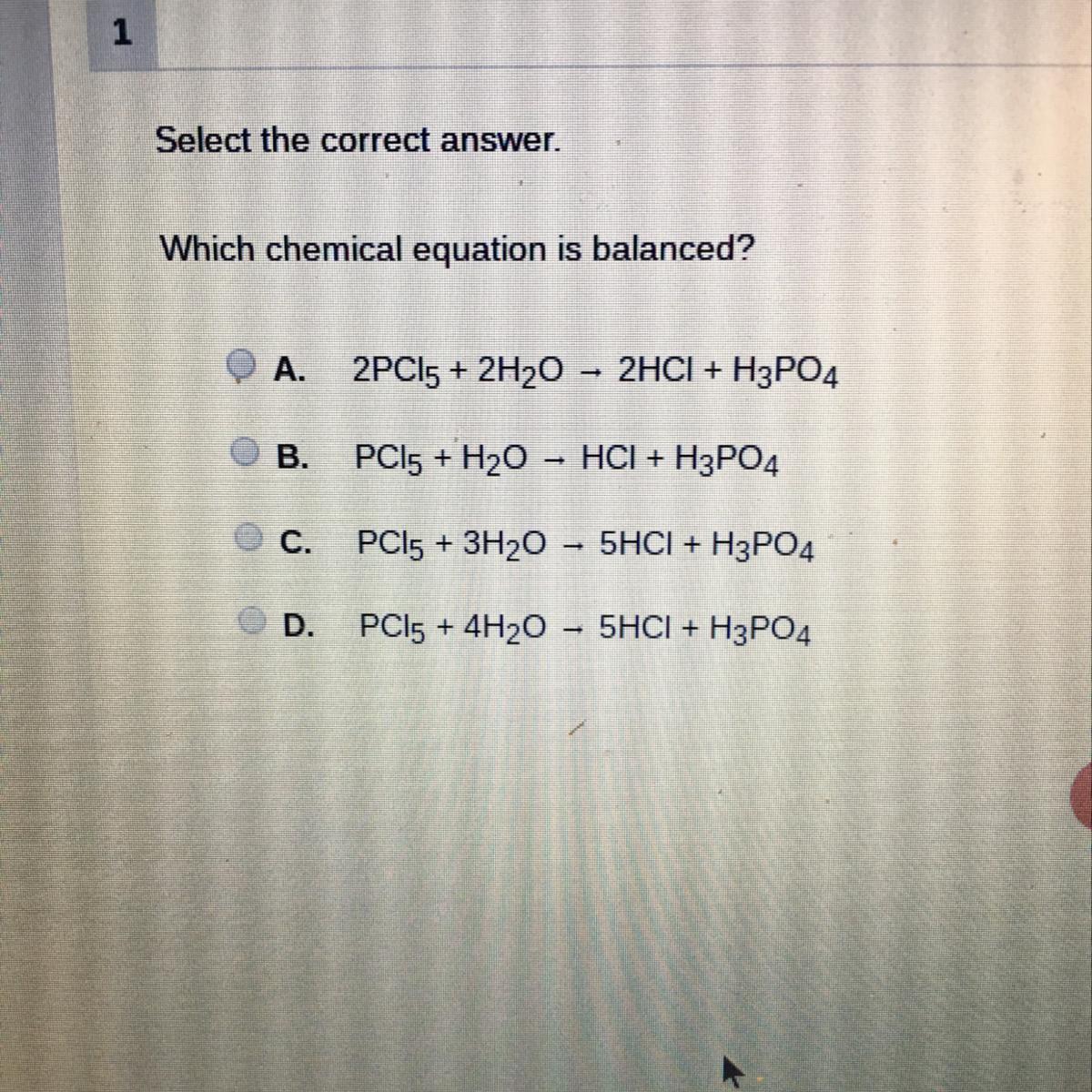 1

Select the correct answer.

Which chemical equation is balanced?

A. $2PCl_5 + 2H_2O \rightarrow 2HCl + H_3PO_4$

B. $PCl_5 + H_2O \rightarrow HCl + H_3PO_4$

C. $PCl_5 + 3H_2O \rightarrow 5HCl + H_3PO_4$

D. $PCl_5 + 4H_2O \rightarrow 5HCl + H_3PO_4$